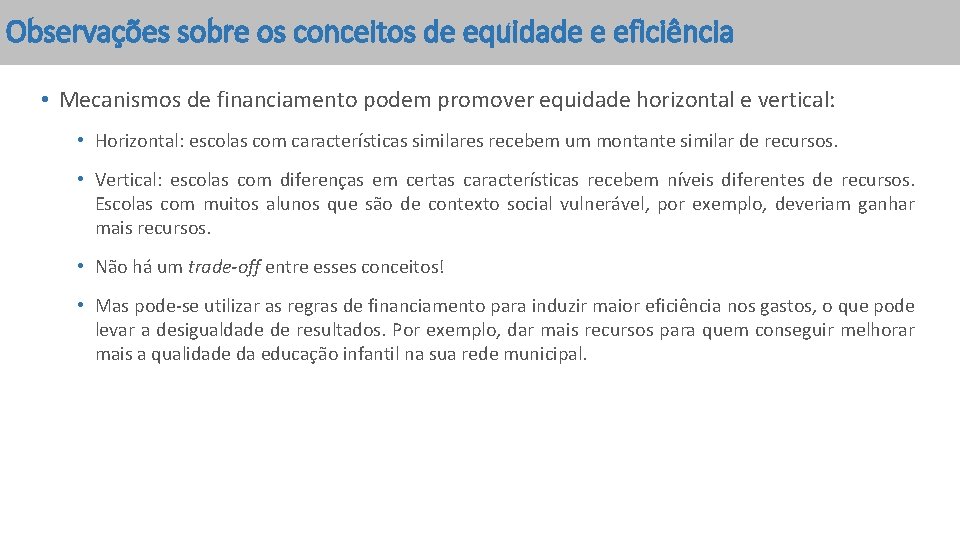 Observações sobre os conceitos de equidade e eficiência

• Mecanismos de financiamento podem promover equidade horizontal e vertical:

• Horizontal: escolas com características similares recebem um montante similar de recursos.

• Vertical: escolas com diferenças em certas características recebem níveis diferentes de recursos. Escolas com muitos alunos que são de contexto social vulnerável, por exemplo, deveriam ganhar mais recursos.

• Não há um trade-off entre esses conceitos!

• Mas pode-se utilizar as regras de financiamento para induzir maior eficiência nos gastos, o que pode levar a desigualdade de resultados. Por exemplo, dar mais recursos para quem conseguir melhorar mais a qualidade da educação infantil na sua rede municipal.